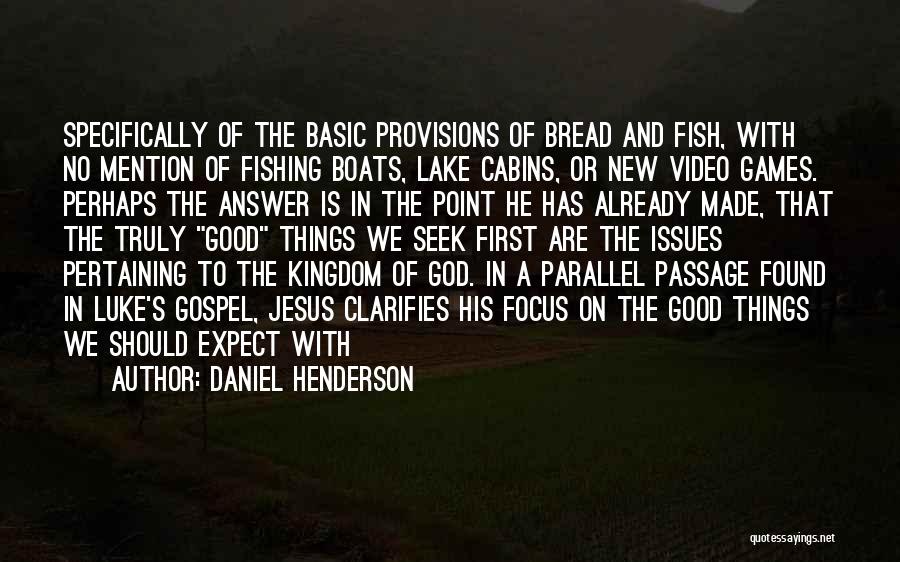 SPECIFICALLY OF THE BASIC PROVISIONS OF BREAD AND FISH, WITH NO MENTION OF FISHING BOATS, LAKE CABINS, OR NEW VIDEO GAMES. PERHAPS THE ANSWER IS IN THE POINT HE HAS ALREADY MADE, THAT THE TRULY "GOOD" THINGS WE SEEK FIRST ARE THE ISSUES PERTAINING TO THE KINGDOM OF GOD. IN A PARALLEL PASSAGE FOUND IN LUKE'S GOSPEL, JESUS CLARIFIES HIS FOCUS ON THE GOOD THINGS WE SHOULD EXPECT WITH

AUTHOR: DANIEL HENDERSON

quotessayings.net